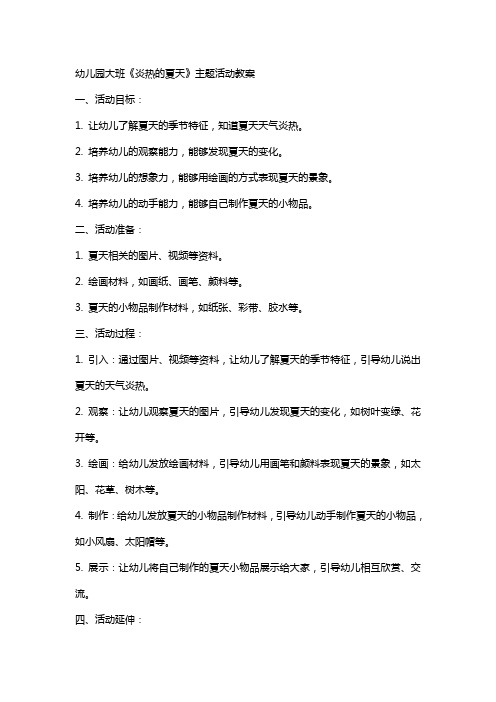 幼儿园大班《炎热的夏天》主题活动教案

一、活动目标：

1. 让幼儿了解夏天的季节特征，知道夏天天气炎热。

2. 培养幼儿的观察能力，能够发现夏天的变化。

3. 培养幼儿的想象力，能够用绘画的方式表现夏天的景象。

4. 培养幼儿的动手能力，能够自己制作夏天的小物品。

二、活动准备：

1. 夏天相关的图片、视频等资料。

2. 绘画材料，如画纸、画笔、颜料等。

3. 夏天的小物品制作材料，如纸张、彩带、胶水等。

三、活动过程：

1. 引入：通过图片、视频等资料，让幼儿了解夏天的季节特征，引导幼儿说出夏天的天气炎热。

2. 观察：让幼儿观察夏天的图片，引导幼儿发现夏天的变化，如树叶变绿、花开等。

3. 绘画：给幼儿发放绘画材料，引导幼儿用画笔和颜料表现夏天的景象，如太阳、花草、树木等。

4. 制作：给幼儿发放夏天的小物品制作材料，引导幼儿动手制作夏天的小物品，如小风扇、太阳帽等。

5. 展示：让幼儿将自己制作的夏天小物品展示给大家，引导幼儿相互欣赏、交流。

四、活动延伸：